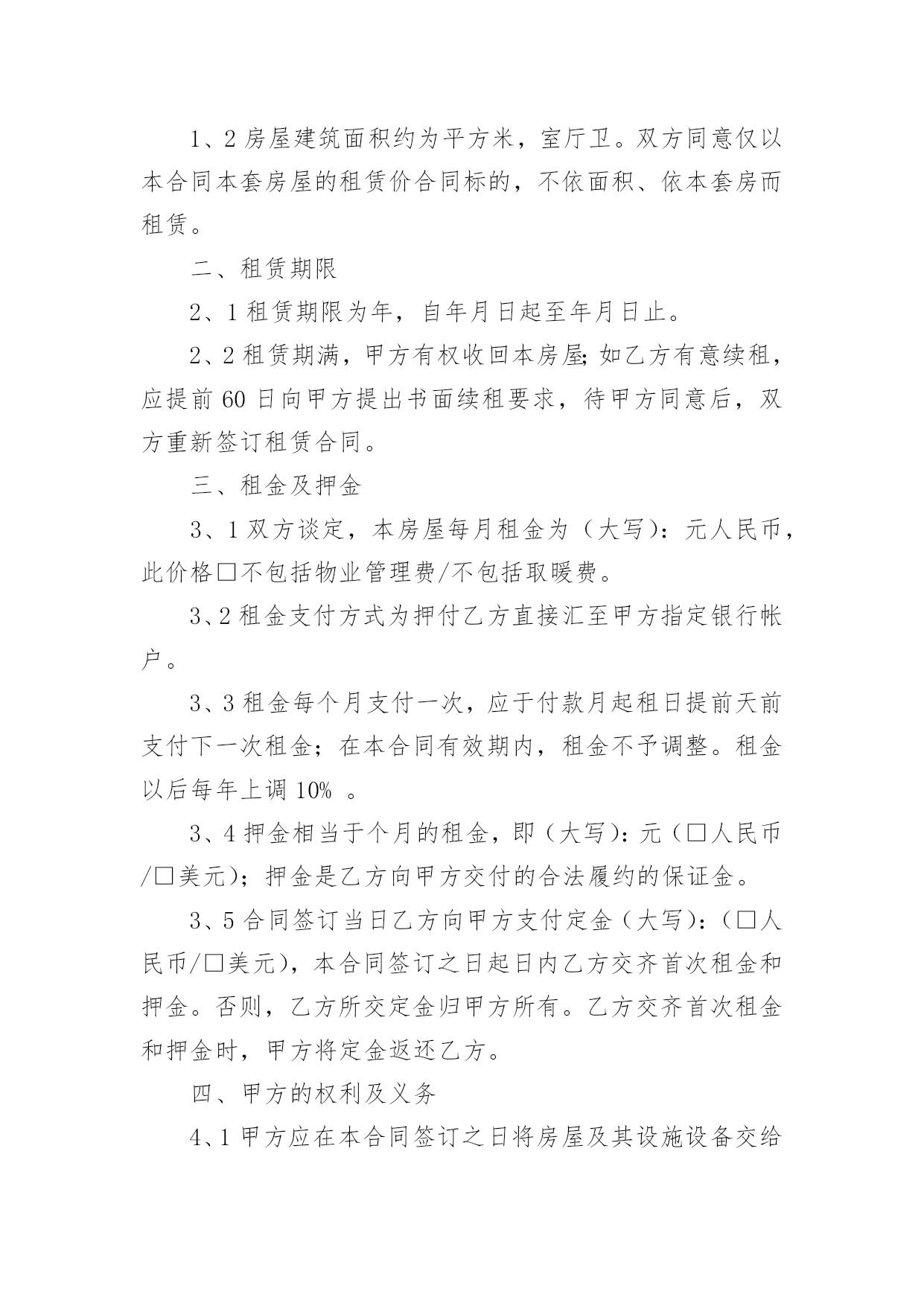 1、2 房屋建筑面积约为平方米，室厅卫。双方同意仅以本合同本套房屋的租赁价合同标的，不依面积、依本套房而租赁。

二、租赁期限

2、1 租赁期限为年，自年月日起至年月日止。

2、2 租赁期满，甲方有权收回本房屋;如乙方有意续租，应提前 60 日向甲方提出书面续租要求，待甲方同意后，双方重新签订租赁合同。

三、租金及押金

3、1 双方谈定，本房屋每月租金为（大写）：元人民币，此价格□不包括物业管理费/不包括取暖费。

3、2 租金支付方式为押付乙方直接汇至甲方指定银行帐户。

3、3 租金每个月支付一次，应于付款月起租日提前天前支付下一次租金；在本合同有效期内，租金不予调整。租金以后每年上调 10% 。

3、4 押金相当于个月的租金，即（大写）：元（□人民币/□美元）；押金是乙方向甲方交付的合法履约的保证金。

3、5 合同签订当日乙方向甲方支付定金（大写）：（□人民币/□美元），本合同签订之日起日内乙方交齐首次租金和押金。否则，乙方所交定金归甲方所有。乙方交齐首次租金和押金时，甲方将定金返还乙方。

四、甲方的权利及义务

4、1 甲方应在本合同签订之日将房屋及其设施设备交给